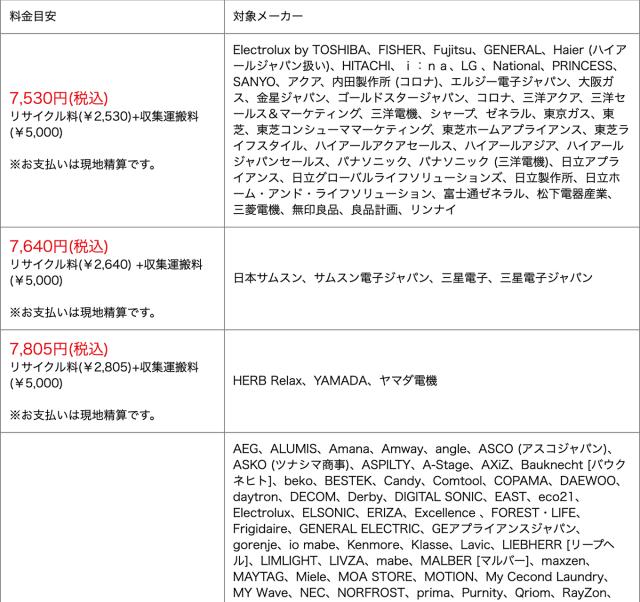 | 料金目安 | 対象メーカー |
|---|---|
| 7,530円(税込) リサイクル料(￥2,530)+収集運搬料(￥5,000) ※お支払いは現地精算です。 | Electrolux by TOSHIBA、FISHER、Fujitsu、GENERAL、Haier (ハイアールジャパン扱い)、HITACHI、ｉ：ｎａ、LG 、National、PRINCESS、SANYO、アクア、内田製作所 (コロナ)、エルジー電子ジャパン、大阪ガス、金星ジャパン、ゴールドスタージャパン、コロナ、三洋アクア、三洋セールス＆マーケティング、三洋電機、シャープ、ゼネラル、東京ガス、東芝、東芝コンシューママーケティング、東芝ホームアプライアンス、東芝ライフスタイル、ハイアールアクアセールス、ハイアールアジア、ハイアールジャパンセールス、パナソニック、パナソニック (三洋電機)、日立アプライアンス、日立グローバルライフソリューションズ、日立製作所、日立ホーム・アンド・ライフソリューション、富士通ゼネラル、松下電器産業、三菱電機、無印良品、良品計画、リンナイ |
| 7,640円(税込) リサイクル料(￥2,640) +収集運搬料(￥5,000) ※お支払いは現地精算です。 | 日本サムスン、サムスン電子ジャパン、三星電子、三星電子ジャパン |
| 7,805円(税込) リサイクル料(￥2,805)+収集運搬料(￥5,000) ※お支払いは現地精算です。 | HERB Relax、YAMADA、ヤマダ電機 |
| | AEG、ALUMIS、Amana、Amway、angle、ASCO (アスコジャパン)、ASKO (ツナシマ商事)、ASPILTY、A-Stage、AXiZ、Bauknecht [バウクネヒト]、beko、BESTEK、Candy、Comtool、COPAMA、DAEWOO、daytron、DECOM、Derby、DIGITAL SONIC、EAST、eco21、Electrolux、ELSONIC、ERIZA、Excellence 、FOREST・LIFE、Frigidaire、GENERAL ELECTRIC、GEアプライアンスジャパン、gorenje、io mabe、Kenmore、Klasse、Lavic、LIEBHERR [リープヘル]、LIMLIGHT、LIVZA、mabe、MALBER [マルバー]、maxzen、MAYTAG、Miele、MOA STORE、MOTION、My Cecond Laundry、MY Wave、NEC、NORFROST、prima、Purnity、Qriom、RayZon、 |